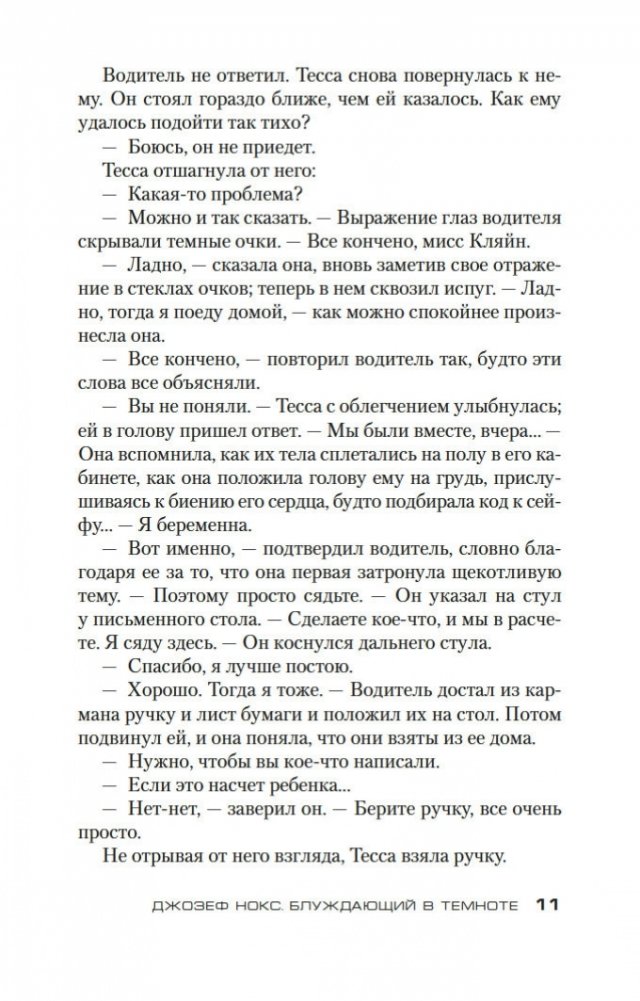 Водитель не ответил. Тесса снова повернулась к нему. Он стоял гораздо ближе, чем ей казалось. Как ему удалось подойти так тихо?

— Боюсь, он не приедет.

Тесса отшагнула от него:

— Какая-то проблема?

— Можно и так сказать. — Выражение глаз водителя скрывали темные очки. — Все кончено, мисс Кляйн.

— Ладно, — сказала она, вновь заметив свое отражение в стеклах очков; теперь в нем сквозил испуг. — Ладно, тогда я поеду домой, — как можно спокойнее произнесла она.

— Все кончено, — повторил водитель так, будто эти слова все объясняли.

— Вы не поняли. — Тесса с облегчением улыбнулась; ей в голову пришел ответ. — Мы были вместе, вчера... — Она вспомнила, как их тела сплетались на полу в его кабинете, как она положила голову ему на грудь, прислушиваясь к биению его сердца, будто подбирала код к сейфу... — Я беременна.

— Вот именно, — подтвердил водитель, словно благодаря ее за то, что она первая затронула щекотливую тему. — Поэтому просто сядьте. — Он указал на стул у письменного стола. — Сделаете кое-что, и мы в расчете. Я сяду здесь. — Он коснулся дальнего стула.

— Спасибо, я лучше постою.

— Хорошо. Тогда я тоже. — Водитель достал из кармана ручку и лист бумаги и положил их на стол. Потом подвинул ей, и она поняла, что они взяты из ее дома.

— Нужно, чтобы вы кое-что написали.

— Если это насчет ребенка...

— Нет-нет, — заверил он. — Берите ручку, все очень просто.

Не отрывая от него взгляда, Тесса взяла ручку.

ДЖОЗЕФ НОКС. БЛУЖДАЮЩИЙ В ТЕМНОТЕ 11